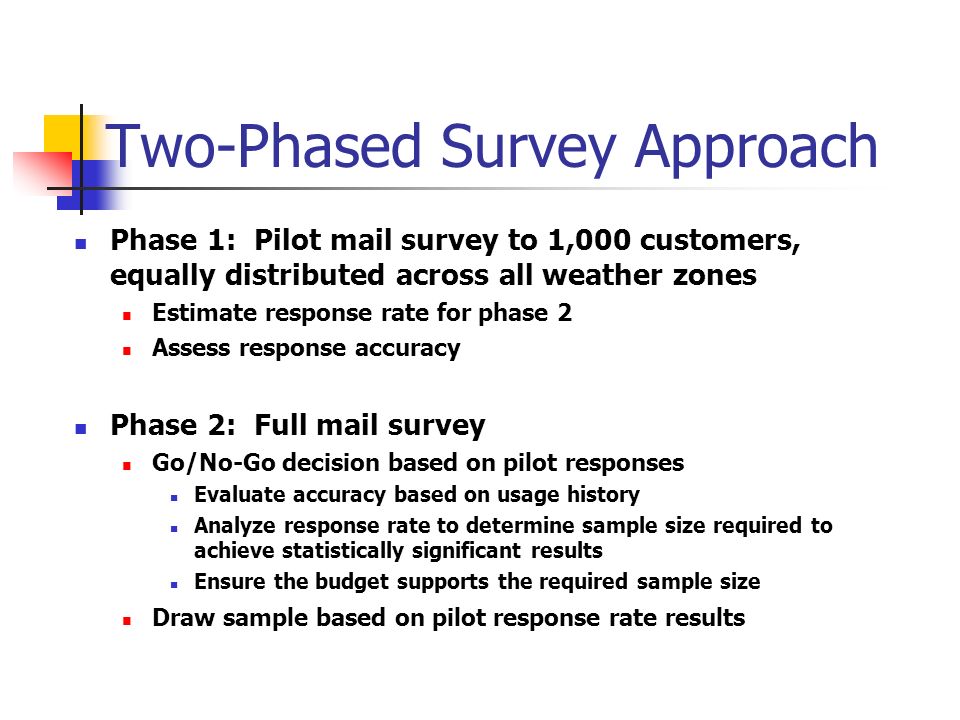 Two-Phased Survey Approach

- Phase 1: Pilot mail survey to 1,000 customers, equally distributed across all weather zones
  - Estimate response rate for phase 2
  - Assess response accuracy

- Phase 2: Full mail survey
  - Go/No-Go decision based on pilot responses
    - Evaluate accuracy based on usage history
    - Analyze response rate to determine sample size required to achieve statistically significant results
    - Ensure the budget supports the required sample size
  - Draw sample based on pilot response rate results